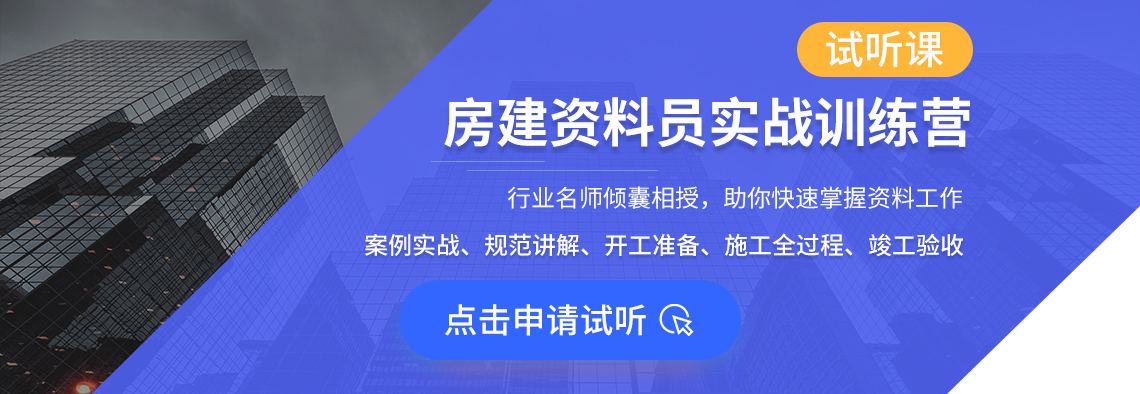 试听课

房建资料员实战训练营

行业名师倾囊相授，助你快速掌握资料工作

案例实战、规范讲解、开工准备、施工全过程、竣工验收

点击申请试听